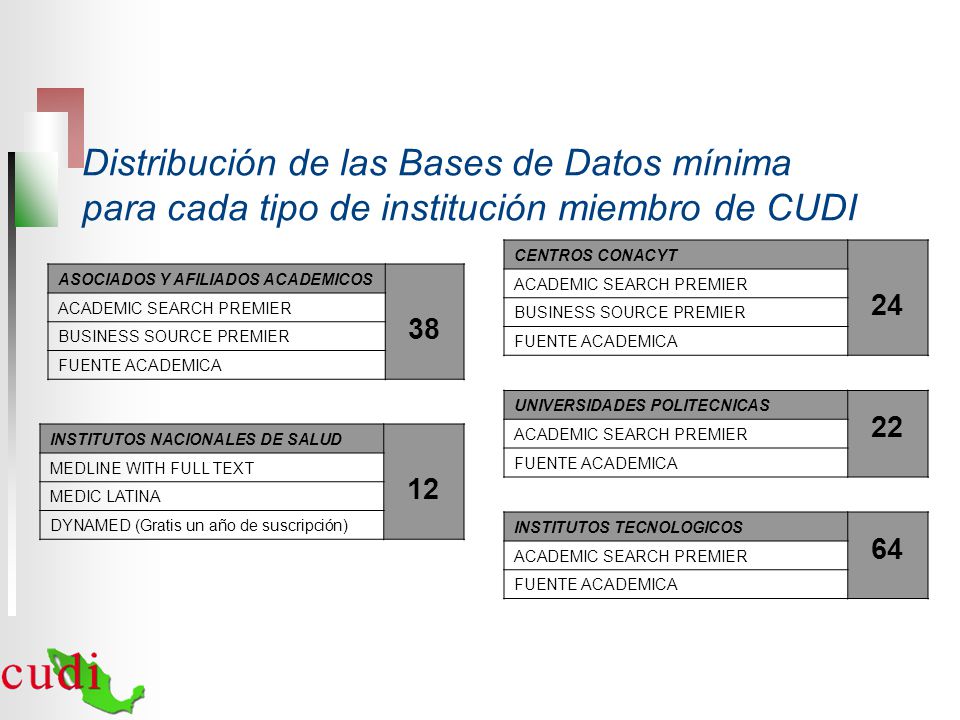 Distribución de las Bases de Datos mínima para cada tipo de institución miembro de CUDI

| ASOCIADOS Y AFILIADOS ACADEMICOS | 38 |
|---|---|
| ACADEMIC SEARCH PREMIER | |
| BUSINESS SOURCE PREMIER | |
| FUENTE ACADEMICA | |

| INSTITUTOS NACIONALES DE SALUD | 12 |
|---|---|
| MEDLINE WITH FULL TEXT | |
| MEDIC LATINA | |
| DYNAMED (Gratis un año de suscripción) | |

| CENTROS CONACYT | 24 |
|---|---|
| ACADEMIC SEARCH PREMIER | |
| BUSINESS SOURCE PREMIER | |
| FUENTE ACADEMICA | |

| UNIVERSIDADES POLITECNICAS | 22 |
|---|---|
| ACADEMIC SEARCH PREMIER | |
| FUENTE ACADEMICA | |

| INSTITUTOS TECNOLOGICOS | 64 |
|---|---|
| ACADEMIC SEARCH PREMIER | |
| FUENTE ACADEMICA | |

cudi